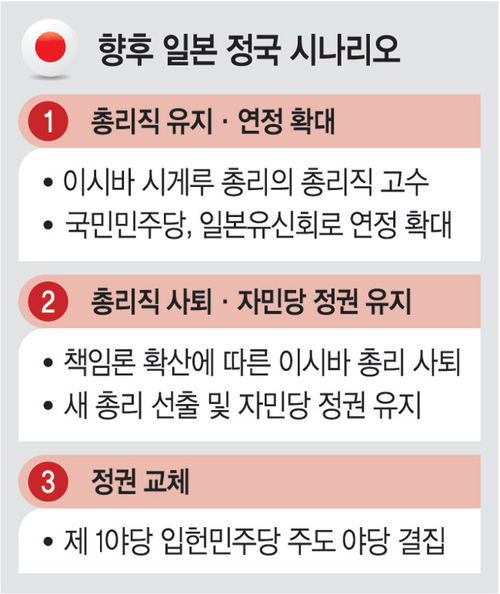 향후 일본 정국 시나리오

1 총리직 유지 · 연정 확대

• 이시바 시게루 총리의 총리직 고수
• 국민민주당, 일본유신회로 연정 확대

2 총리직 사퇴 · 자민당 정권 유지

• 책임론 확산에 따른 이시바 총리 사퇴
• 새 총리 선출 및 자민당 정권 유지

3 정권 교체

• 제 1야당 입헌민주당 주도 야당 결집